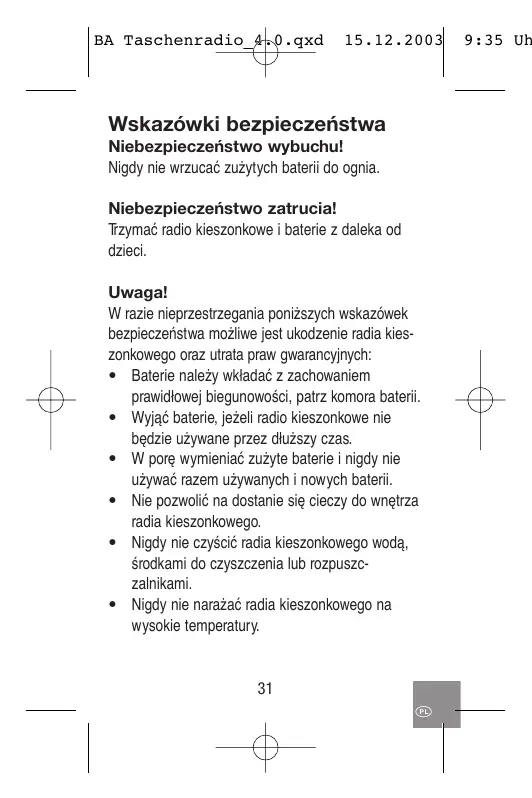 BA Taschenradio_4.0.qxd 15.12.2003 9:35 Uh

Wskazówki bezpieczeństwa
Niebezpieczeństwo wybuchu!
Nigdy nie wrzucać zużytych baterii do ognia.

Niebezpieczeństwo zatrucia!
Trzymać radio kieszonkowe i baterie z daleka od dzieci.

Uwaga!
W razie nieprzestrzegania poniższych wskazówek bezpieczeństwa możliwe jest ukodzenie radia kieszonkowego oraz utrata praw gwarancyjnych:
• Baterie należy wkładać z zachowaniem prawidłowej biegunowości, patrz komora baterii.
• Wyjąć baterie, jeżeli radio kieszonkowe nie będzie używane przez dłuższy czas.
• W porę wymieniać zużyte baterie i nigdy nie używać razem używanych i nowych baterii.
• Nie pozwolić na dostanie się cieczy do wnętrza radia kieszonkowego.
• Nigdy nie czyścić radia kieszonkowego wodą, środkami do czyszczenia lub rozpuszczalnikami.
• Nigdy nie narażać radia kieszonkowego na wysokie temperatury.

31

PL